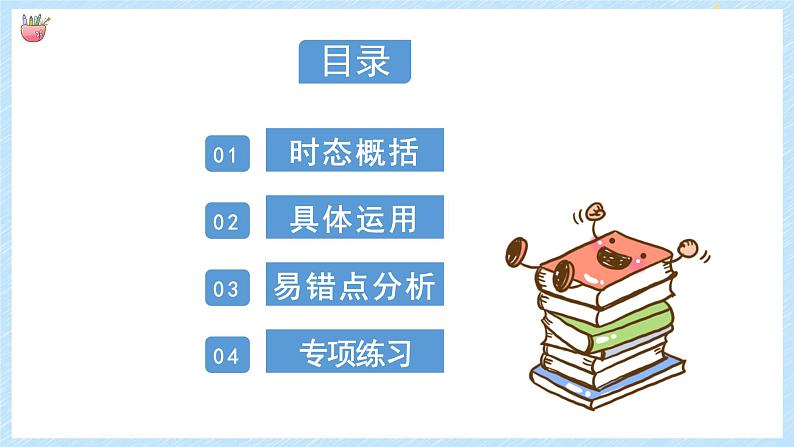 目录

01 时态概括

02 具体运用

03 易错点分析

04 专项练习